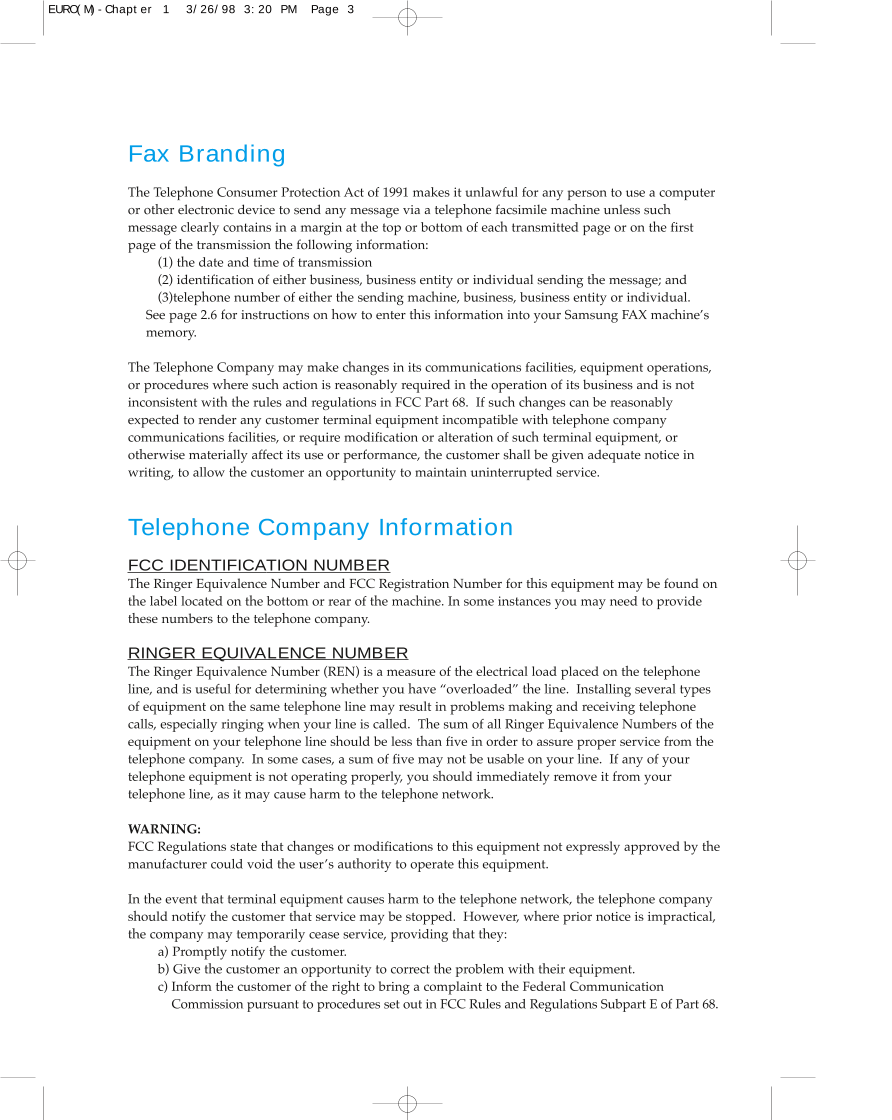 EURO(M)-Chapter 1 3/26/98 3:20 PM Page 3

Fax Branding

The Telephone Consumer Protection Act of 1991 makes it unlawful for any person to use a computer or other electronic device to send any message via a telephone facsimile machine unless such message clearly contains in a margin at the top or bottom of each transmitted page or on the first page of the transmission the following information:

(1) the date and time of transmission

(2) identification of either business, business entity or individual sending the message; and

(3)telephone number of either the sending machine, business, business entity or individual.

See page 2.6 for instructions on how to enter this information into your Samsung FAX machine's memory.

The Telephone Company may make changes in its communications facilities, equipment operations, or procedures where such action is reasonably required in the operation of its business and is not inconsistent with the rules and regulations in FCC Part 68. If such changes can be reasonably expected to render any customer terminal equipment incompatible with telephone company communications facilities, or require modification or alteration of such terminal equipment, or otherwise materially affect its use or performance, the customer shall be given adequate notice in writing, to allow the customer an opportunity to maintain uninterrupted service.

Telephone Company Information

FCC IDENTIFICATION NUMBER

The Ringer Equivalence Number and FCC Registration Number for this equipment may be found on the label located on the bottom or rear of the machine. In some instances you may need to provide these numbers to the telephone company.

RINGER EQUIVALENCE NUMBER

The Ringer Equivalence Number (REN) is a measure of the electrical load placed on the telephone line, and is useful for determining whether you have "overloaded" the line. Installing several types of equipment on the same telephone line may result in problems making and receiving telephone calls, especially ringing when your line is called. The sum of all Ringer Equivalence Numbers of the equipment on your telephone line should be less than five in order to assure proper service from the telephone company. In some cases, a sum of five may not be usable on your line. If any of your telephone equipment is not operating properly, you should immediately remove it from your telephone line, as it may cause harm to the telephone network.

WARNING:

FCC Regulations state that changes or modifications to this equipment not expressly approved by the manufacturer could void the user's authority to operate this equipment.

In the event that terminal equipment causes harm to the telephone network, the telephone company should notify the customer that service may be stopped. However, where prior notice is impractical, the company may temporarily cease service, providing that they:

a) Promptly notify the customer.

b) Give the customer an opportunity to correct the problem with their equipment.

c) Inform the customer of the right to bring a complaint to the Federal Communication Commission pursuant to procedures set out in FCC Rules and Regulations Subpart E of Part 68.